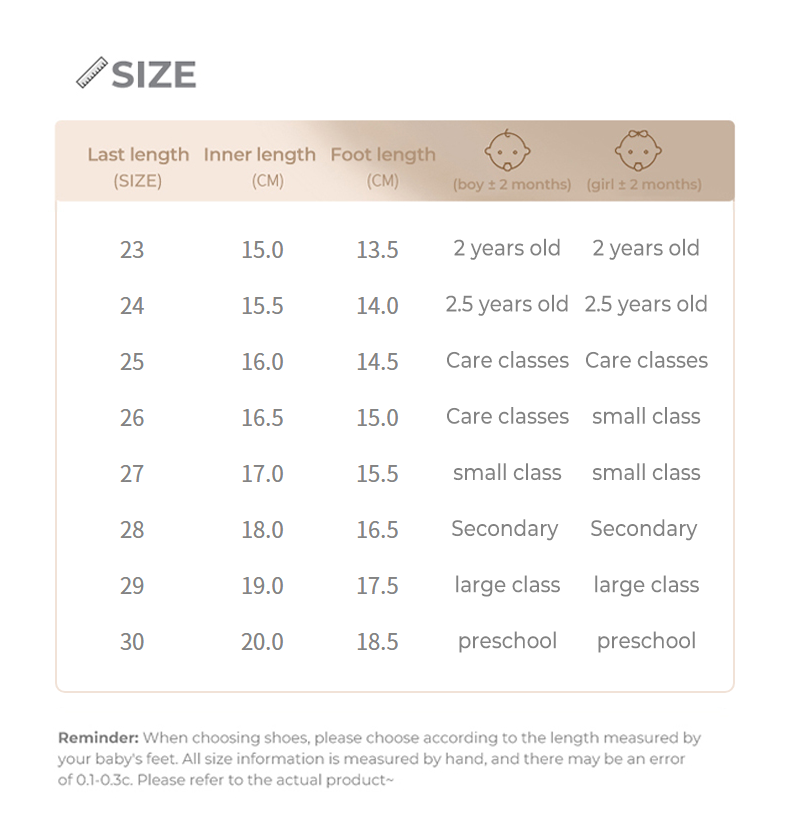 SIZE

| Last length (SIZE) | Inner length (CM) | Foot length (CM) | (boy ± 2 months) | (girl ± 2 months) |
|---|---|---|---|---|
| 23 | 15.0 | 13.5 | 2 years old | 2 years old |
| 24 | 15.5 | 14.0 | 2.5 years old | 2.5 years old |
| 25 | 16.0 | 14.5 | Care classes | Care classes |
| 26 | 16.5 | 15.0 | Care classes | small class |
| 27 | 17.0 | 15.5 | small class | small class |
| 28 | 18.0 | 16.5 | Secondary | Secondary |
| 29 | 19.0 | 17.5 | large class | large class |
| 30 | 20.0 | 18.5 | preschool | preschool |

Reminder: When choosing shoes, please choose according to the length measured by your baby's feet. All size information is measured by hand, and there may be an error of 0.1-0.3c. Please refer to the actual product~